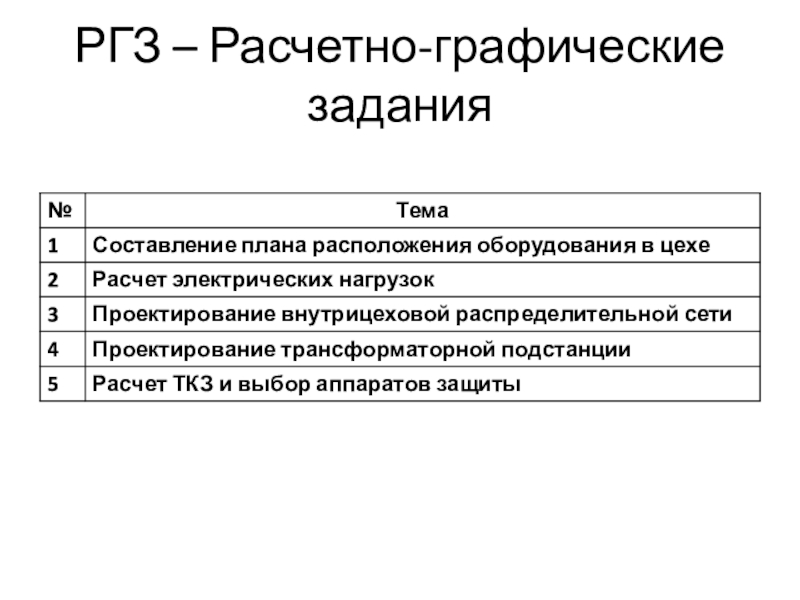 РГЗ – Расчетно-графические задания

| № | Тема |
|---|---|
| 1 | Составление плана расположения оборудования в цехе |
| 2 | Расчет электрических нагрузок |
| 3 | Проектирование внутрицеховой распределительной сети |
| 4 | Проектирование трансформаторной подстанции |
| 5 | Расчет ТКЗ и выбор аппаратов защиты |